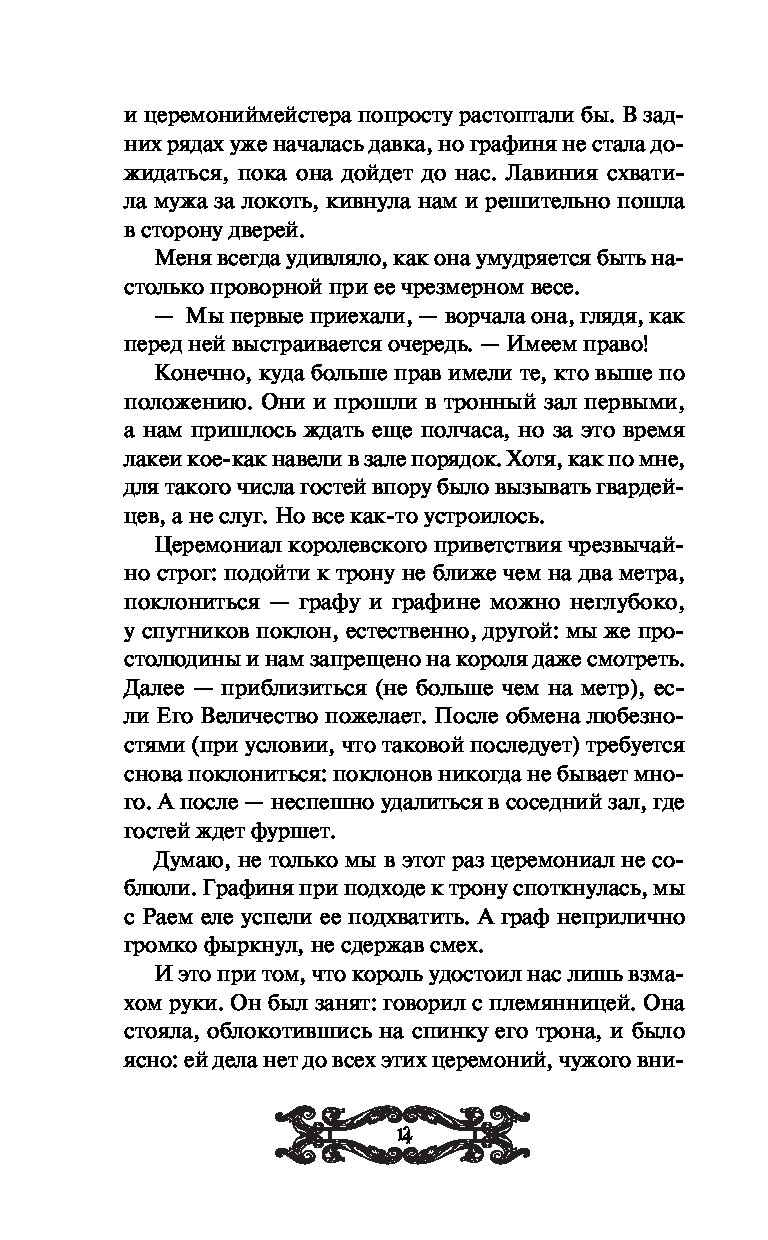 и церемониймейстера попросту растоптали бы. В задних рядах уже началась давка, но графиня не стала дожидаться, пока она дойдет до нас. Лавиния схватила мужа за локоть, кивнула нам и решительно пошла в сторону дверей.

Меня всегда удивляло, как она умудряется быть настолько проворной при ее чрезмерном весе.

— Мы первые приехали, — ворчала она, глядя, как перед ней выстраивается очередь. — Имеем право!

Конечно, куда больше прав имели те, кто выше по положению. Они и прошли в тронный зал первыми, а нам пришлось ждать еще полчаса, но за это время лакеи кое-как навели в зале порядок. Хотя, как по мне, для такого числа гостей впору было вызывать гвардейцев, а не слуг. Но все как-то устроилось.

Церемониал королевского приветствия чрезвычайно строг: подойти к трону не ближе чем на два метра, поклониться — графу и графине можно неглубоко, у спутников поклон, естественно, другой: мы же простолюдины и нам запрещено на короля даже смотреть. Далее — приблизиться (не больше чем на метр), если Его Величество пожелает. После обмена любезностями (при условии, что таковой последует) требуется снова поклониться: поклонов никогда не бывает много. А после — неспешно удалиться в соседний зал, где гостей ждет фуршет.

Думаю, не только мы в этот раз церемониал не соблюли. Графиня при подходе к трону споткнулась, мы с Раем еле успели ее подхватить. А граф неприлично громко фыркнул, не сдержав смех.

И это при том, что король удостоил нас лишь взмахом руки. Он был занят: говорил с племянницей. Она стояла, облокотившись на спинку его трона, и было ясно: ей дела нет до всех этих церемоний, чужого вни-

14